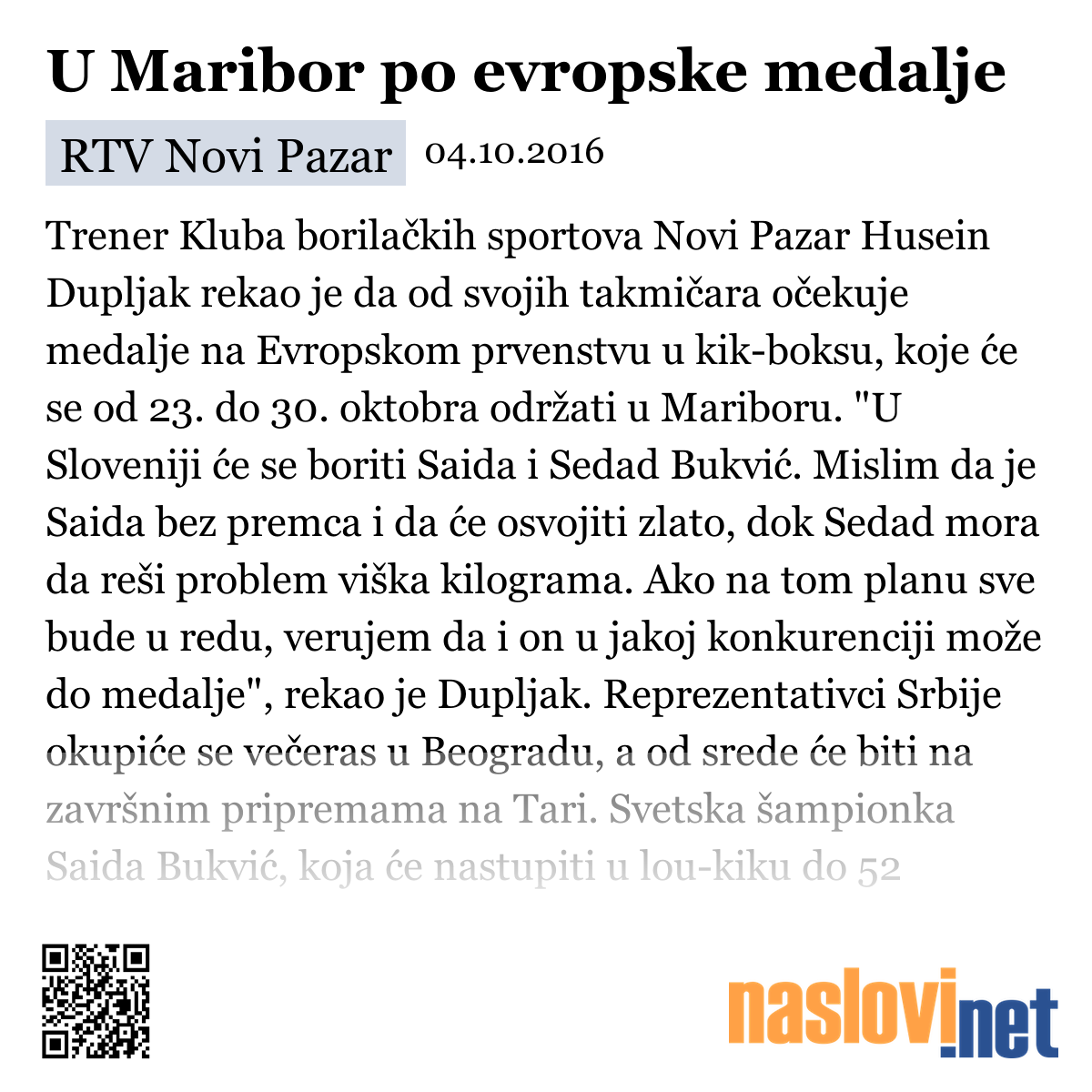 U Maribor po evropske medalje

RTV Novi Pazar 04.10.2016

Trener Kluba borilačkih sportova Novi Pazar Husein Dupljak rekao je da od svojih takmičara očekuje medalje na Evropskom prvenstvu u kik-boksu, koje će se od 23. do 30. oktobra održati u Mariboru. "U Sloveniji će se boriti Saida i Sedad Bukvić. Mislim da je Saida bez premca i da će osvojiti zlato, dok Sedad mora da reši problem viška kilograma. Ako na tom planu sve bude u redu, verujem da i on u jakoj konkurenciji može do medalje", rekao je Dupljak. Reprezentativci Srbije okupiće se večeras u Beogradu, a od srede će biti na završnim pripremama na Tari. Svetska šampionka Saida Bukvić, koja će nastupiti u lou-kiku do 52

naslovi.net